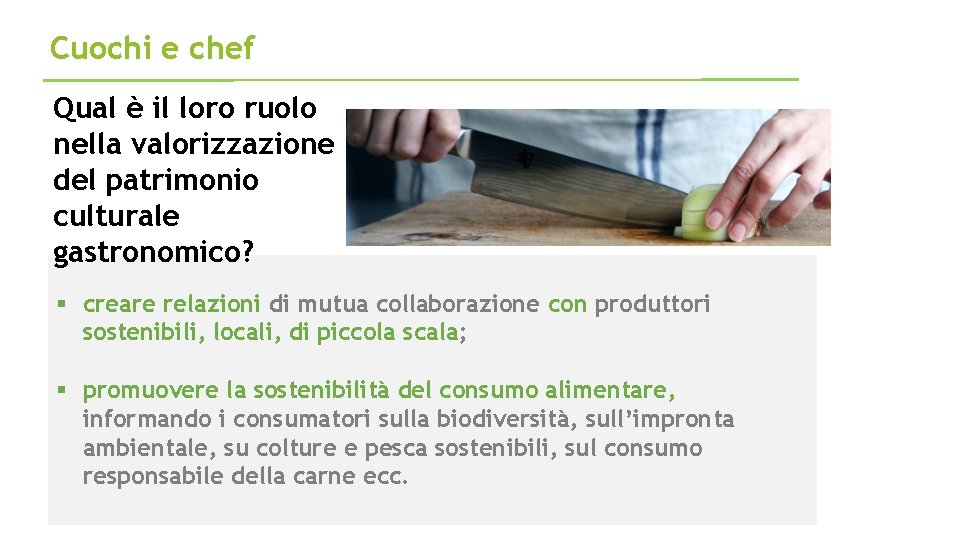 Cuochi e chef

Qual è il loro ruolo nella valorizzazione del patrimonio culturale gastronomico?

▪ creare relazioni di mutua collaborazione con produttori sostenibili, locali, di piccola scala;

▪ promuovere la sostenibilità del consumo alimentare, informando i consumatori sulla biodiversità, sull'impronta ambientale, su colture e pesca sostenibili, sul consumo responsabile della carne ecc.